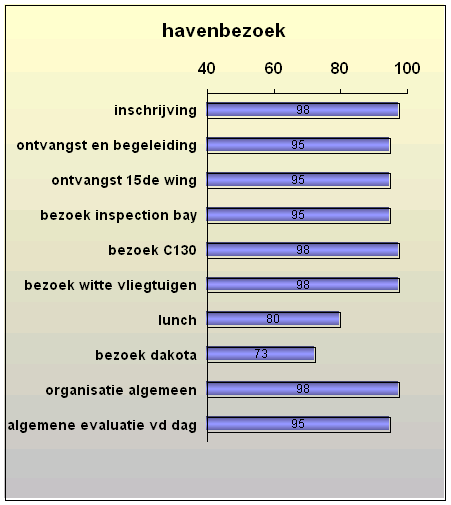 havenbezoek

40 60 80 100

inschrijving 98
ontvangst en begeleiding 95
ontvangst 15de wing 95
bezoek inspection bay 95
bezoek C130 98
bezoek witte vliegtuigen 98
lunch 80
bezoek dakota 73
organisatie algemeen 98
algemene evaluatie vd dag 95